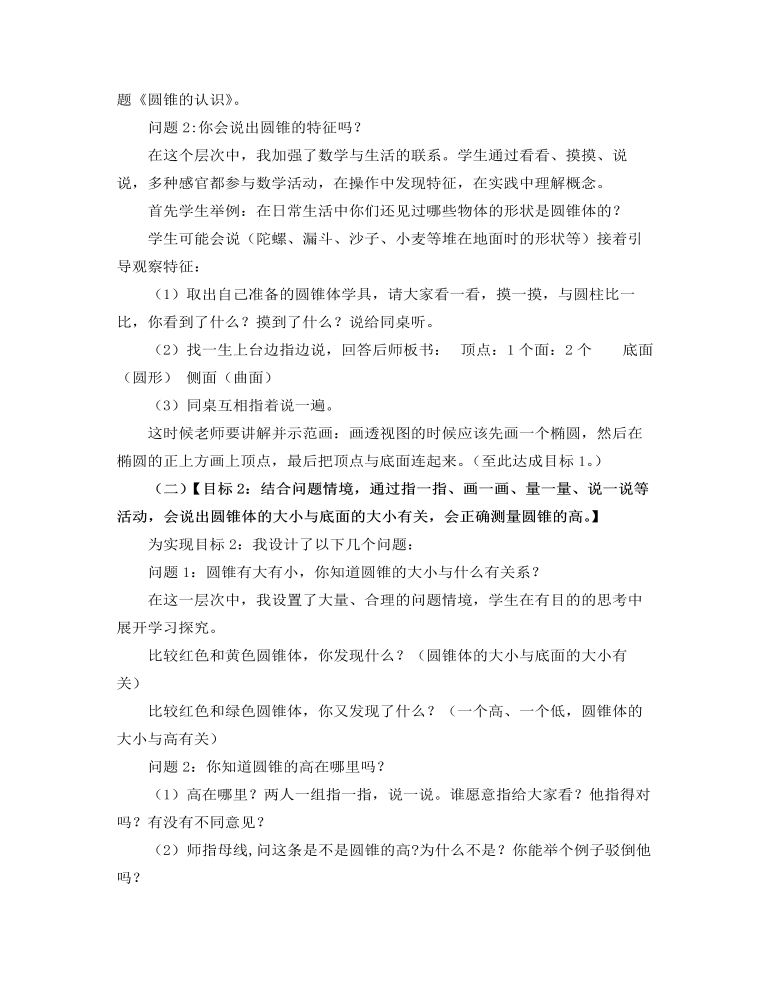 题《圆锥的认识》。

问题 2:你会说出圆锥的特征吗？

在这个层次中，我加强了数学与生活的联系。学生通过看看、摸摸、说说，多种感官都参与数学活动，在操作中发现特征，在实践中理解概念。

首先学生举例：在日常生活中你们还见过哪些物体的形状是圆锥体的？

学生可能会说（陀螺、漏斗、沙子、小麦等堆在地面时的形状等）接着引导观察特征：

（1）取出自己准备的圆锥体学具，请大家看一看，摸一摸，与圆柱比一比，你看到了什么？摸到了什么？说给同桌听。

（2）找一生上台边指边说，回答后师板书： 顶点：1 个面：2 个 底面（圆形） 侧面（曲面）

（3）同桌互相指着说一遍。

这时候老师要讲解并示范画：画透视图的时候应该先画一个椭圆，然后在椭圆的正上方画上顶点，最后把顶点与底面连起来。（至此达成目标 1。）

（二）【目标 2：结合问题情境，通过指一指、画一画、量一量、说一说等活动，会说出圆锥体的大小与底面的大小有关，会正确测量圆锥的高。】

为实现目标 2：我设计了以下几个问题：

问题 1：圆锥有大有小，你知道圆锥的大小与什么有关系？

在这一层次中，我设置了大量、合理的问题情境，学生在有目的的思考中展开学习探究。

比较红色和黄色圆锥体，你发现什么？（圆锥体的大小与底面的大小有关）

比较红色和绿色圆锥体，你又发现了什么？（一个高、一个低，圆锥体的大小与高有关）

问题 2：你知道圆锥的高在哪里吗？

（1）高在哪里？两人一组指一指，说一说。谁愿意指给大家看？他指得对吗？有没有不同意见？

（2）师指母线,问这条是不是圆锥的高?为什么不是？你能举个例子驳倒他吗？